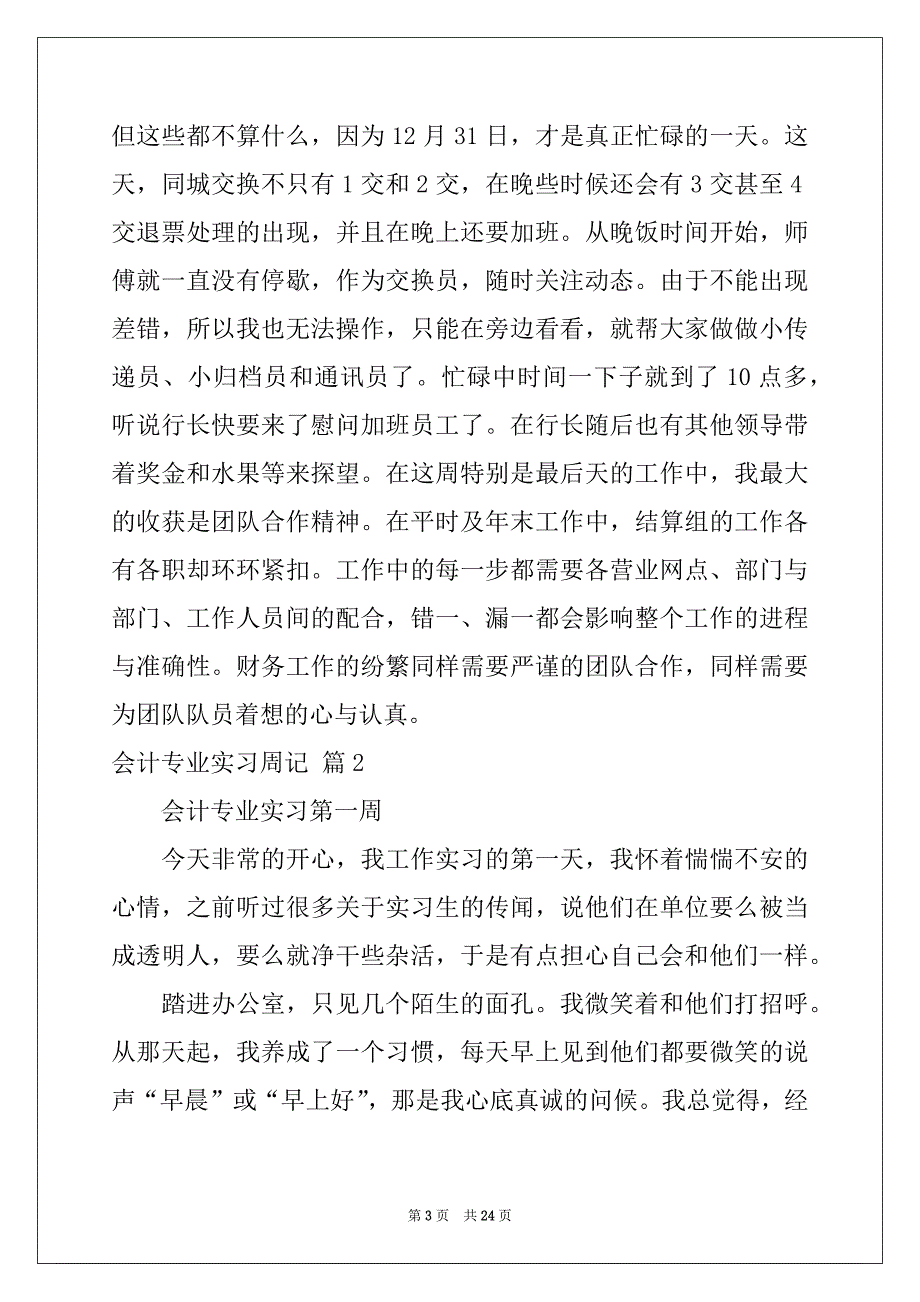 但这些都不算什么，因为 12 月 31 日，才是真正忙碌的一天。这天，同城交换不只有 1 交和 2 交，在晚些时候还会有 3 交甚至 4 交退票处理的出现，并且在晚上还要加班。从晚饭时间开始，师傅就一直没有停歇，作为交换员，随时关注动态。由于不能出现差错，所以我也无法操作，只能在旁边看看，就帮大家做做小传递员、小归档员和通讯员了。忙碌中时间一下子就到了 10 点多，听说行长快要来了慰问加班员工了。在行长随后也有其他领导带着奖金和水果等来探望。在这周特别是最后天的工作中，我最大的收获是团队合作精神。在平时及年末工作中，结算组的工作各有各职却环环紧扣。工作中的每一步都需要各营业网点、部门与部门、工作人员间的配合，错一、漏一都会影响整个工作的进程与准确性。财务工作的纷繁同样需要严谨的团队合作，同样需要为团队队员着想的心与认真。

会计专业实习周记 篇 2

会计专业实习第一周

今天非常的开心，我工作实习的第一天，我怀着惴惴不安的心情，之前听过很多关于实习生的传闻，说他们在单位要么被当成透明人，要么就净干些杂活，于是有点担心自己会和他们一样。

踏进办公室，只见几个陌生的面孔。我微笑着和他们打招呼。从那天起，我养成了一个习惯，每天早上见到他们都要微笑的说声“早晨”或“早上好”，那是我心底真诚的问候。我总觉得，经

第 3 页 共 24 页